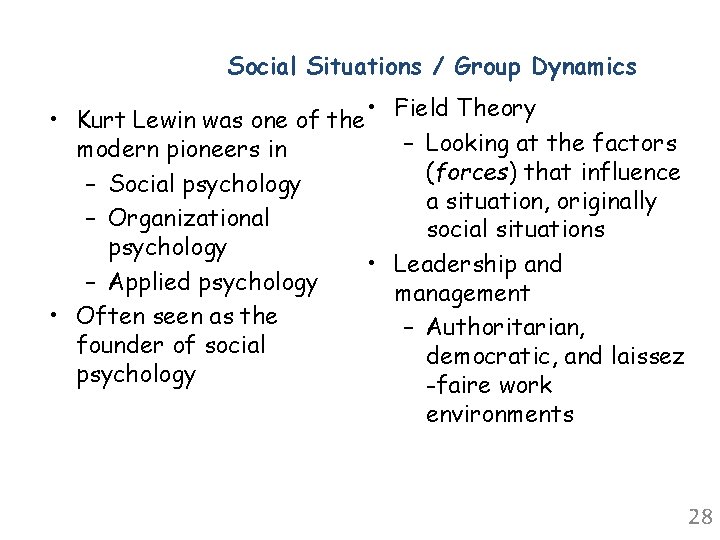 Social Situations / Group Dynamics

• Kurt Lewin was one of the modern pioneers in
  – Social psychology
  – Organizational psychology
  – Applied psychology
• Often seen as the founder of social psychology

• Field Theory
  – Looking at the factors (forces) that influence a situation, originally social situations
• Leadership and management
  – Authoritarian, democratic, and laissez -faire work environments

28